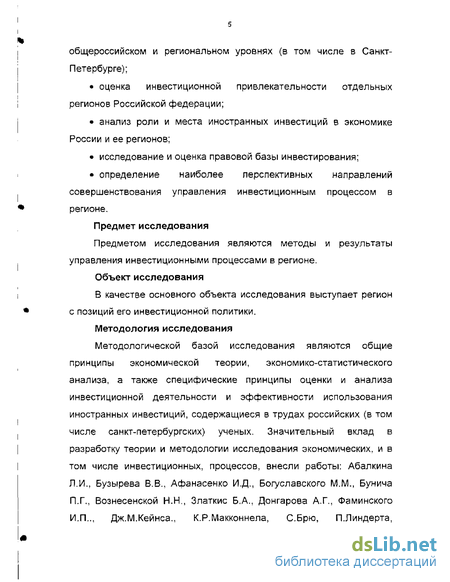 5

общероссийском и региональном уровнях (в том числе в Санкт-Петербурге);

• оценка инвестиционной привлекательности отдельных регионов Российской федерации;

• анализ роли и места иностранных инвестиций в экономике России и ее регионов;

• исследование и оценка правовой базы инвестирования;

• определение наиболее перспективных направлений совершенствования управления инвестиционным процессом в регионе.

Предмет исследования

Предметом исследования являются методы и результаты управления инвестиционными процессами в регионе.

Объект исследования

В качестве основного объекта исследования выступает регион с позиций его инвестиционной политики.

Методология исследования

Методологической базой исследования являются общие принципы экономической теории, экономико-статистического анализа, а также специфические принципы оценки и анализа инвестиционной деятельности и эффективности использования иностранных инвестиций, содержащиеся в трудах российских (в том числе санкт-петербургских) ученых. Значительный вклад в разработку теории и методологии исследования экономических, и в том числе инвестиционных, процессов, внесли работы: Абалкина Л.И., Бузырева В.В., Афанасенко И.Д., Богуславского М.М., Бунича П.Г., Вознесенской Н.Н., Златкис Б.А., Донгарова А.Г., Фаминского И.П.., Дж.М.Кейнса., К.Р.Макконнела, С.Брю, П.Линдерта,

dsLib.net
библиотека диссертаций